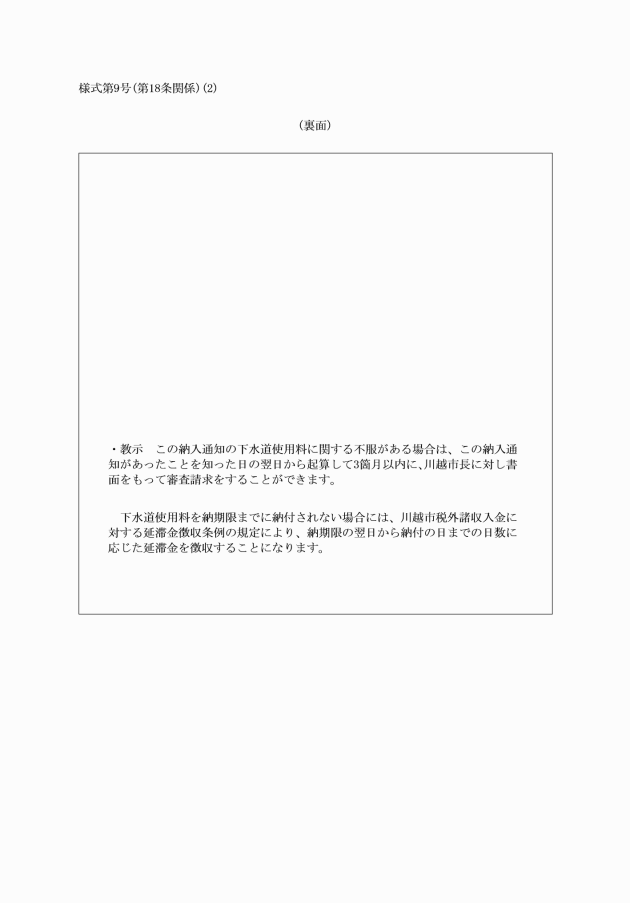 様式第9号(第18条関係)(2)

(裏面)

・教示　この納入通知の下水道使用料に関する不服がある場合は、この納入通知があったことを知った日の翌日から起算して3箇月以内に、川越市長に対し書面をもって審査請求をすることができます。

下水道使用料を納期限までに納付されない場合には、川越市税外諸収入金に対する延滞金徴収条例の規定により、納期限の翌日から納付の日までの日数に応じた延滞金を徴収することになります。